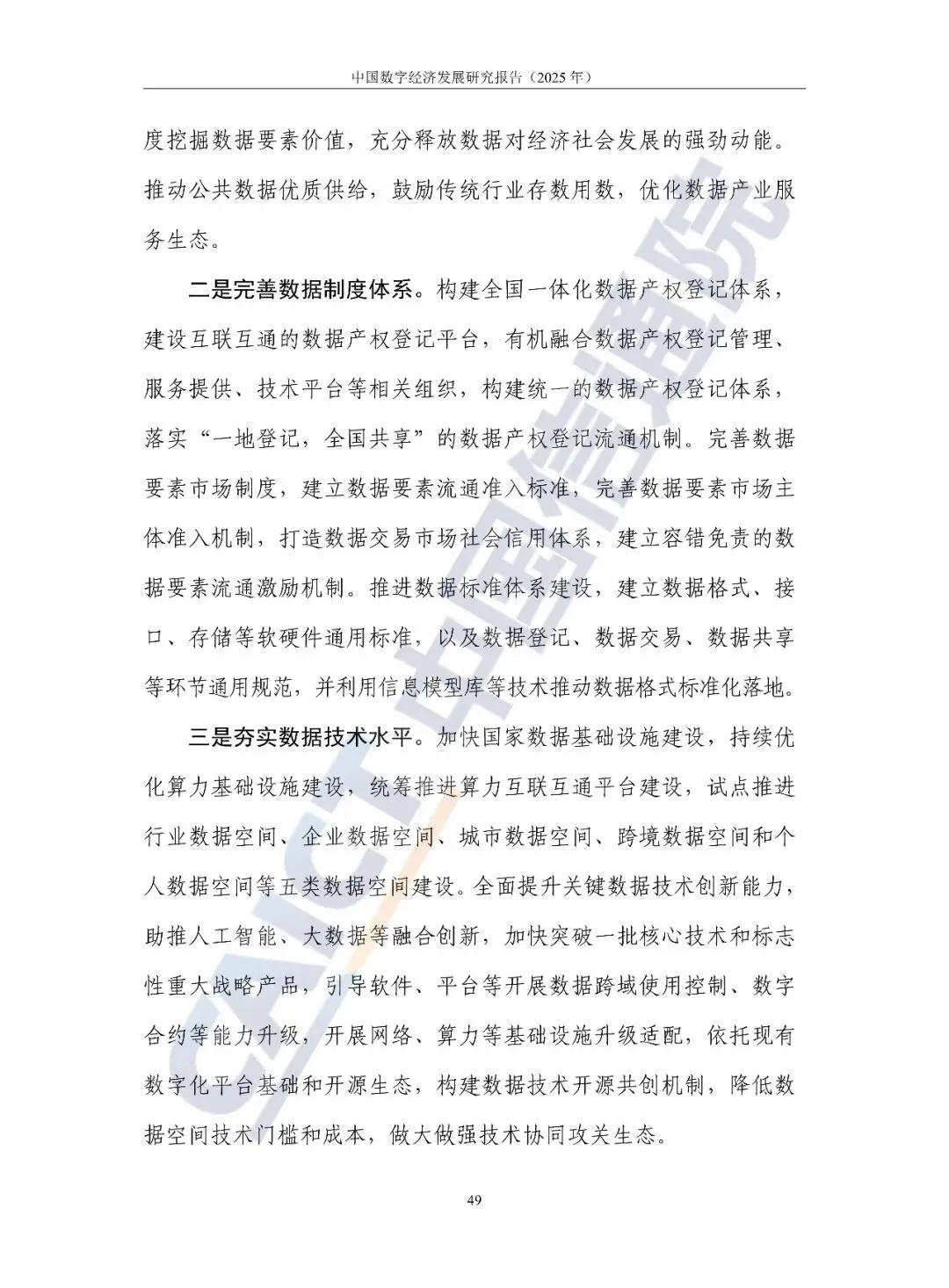 中国数字经济发展研究报告（2025 年）

度挖掘数据要素价值，充分释放数据对经济社会发展的强劲动能。推动公共数据优质供给，鼓励传统行业存数用数，优化数据产业服务生态。

二是完善数据制度体系。构建全国一体化数据产权登记体系，建设互联互通的数据产权登记平台，有机融合数据产权登记管理、服务提供、技术平台等相关组织，构建统一的数据产权登记体系，落实“一地登记，全国共享”的数据产权登记流通机制。完善数据要素市场制度，建立数据要素流通准入标准，完善数据要素市场主体准入机制，打造数据交易市场社会信用体系，建立容错免责的数据要素流通激励机制。推进数据标准体系建设，建立数据格式、接口、存储等软硬件通用标准，以及数据登记、数据交易、数据共享等环节通用规范，并利用信息模型库等技术推动数据格式标准化落地。

三是夯实数据技术水平。加快国家数据基础设施建设，持续优化算力基础设施建设，统筹推进算力互联互通平台建设，试点推进行业数据空间、企业数据空间、城市数据空间、跨境数据空间和个人数据空间等五类数据空间建设。全面提升关键数据技术创新能力，助推人工智能、大数据等融合创新，加快突破一批核心技术和标志性重大战略产品，引导软件、平台等开展数据跨域使用控制、数字合约等能力升级，开展网络、算力等基础设施升级适配，依托现有数字化平台基础和开源生态，构建数据技术开源共创机制，降低数据空间技术门槛和成本，做大做强技术协同攻关生态。

CAICT 中国信通院

49